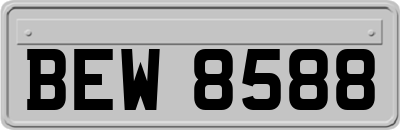 BEW 8588